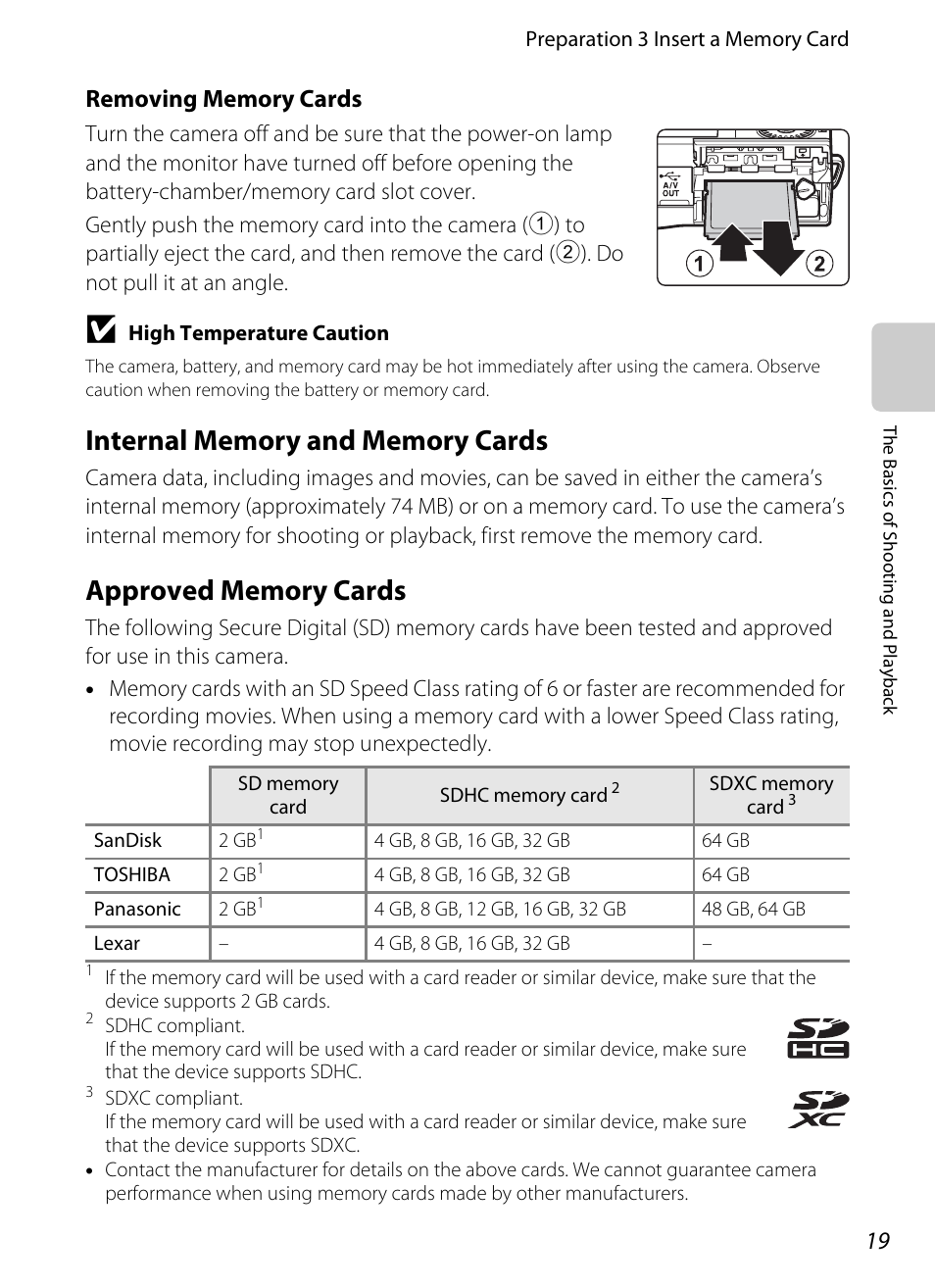 Preparation 3 Insert a Memory Card

Removing Memory Cards

Turn the camera off and be sure that the power-on lamp and the monitor have turned off before opening the battery-chamber/memory card slot cover.

Gently push the memory card into the camera (①) to partially eject the card, and then remove the card (②). Do not pull it at an angle.

A/V OUT

① ②

High Temperature Caution

The camera, battery, and memory card may be hot immediately after using the camera. Observe caution when removing the battery or memory card.

Internal Memory and Memory Cards

Camera data, including images and movies, can be saved in either the camera's internal memory (approximately 74 MB) or on a memory card. To use the camera's internal memory for shooting or playback, first remove the memory card.

Approved Memory Cards

The following Secure Digital (SD) memory cards have been tested and approved for use in this camera.

• Memory cards with an SD Speed Class rating of 6 or faster are recommended for recording movies. When using a memory card with a lower Speed Class rating, movie recording may stop unexpectedly.

| | SD memory card | SDHC memory card $^2$ | SDXC memory card $^3$ |
|---|---|---|---|
| SanDisk | 2 GB$^1$ | 4 GB, 8 GB, 16 GB, 32 GB | 64 GB |
| TOSHIBA | 2 GB$^1$ | 4 GB, 8 GB, 16 GB, 32 GB | 64 GB |
| Panasonic | 2 GB$^1$ | 4 GB, 8 GB, 12 GB, 16 GB, 32 GB | 48 GB, 64 GB |
| Lexar | – | 4 GB, 8 GB, 16 GB, 32 GB | – |

$^1$ If the memory card will be used with a card reader or similar device, make sure that the device supports 2 GB cards.

$^2$ SDHC compliant.
If the memory card will be used with a card reader or similar device, make sure that the device supports SDHC.

$^3$ SDXC compliant.
If the memory card will be used with a card reader or similar device, make sure that the device supports SDXC.

• Contact the manufacturer for details on the above cards. We cannot guarantee camera performance when using memory cards made by other manufacturers.

The Basics of Shooting and Playback

19